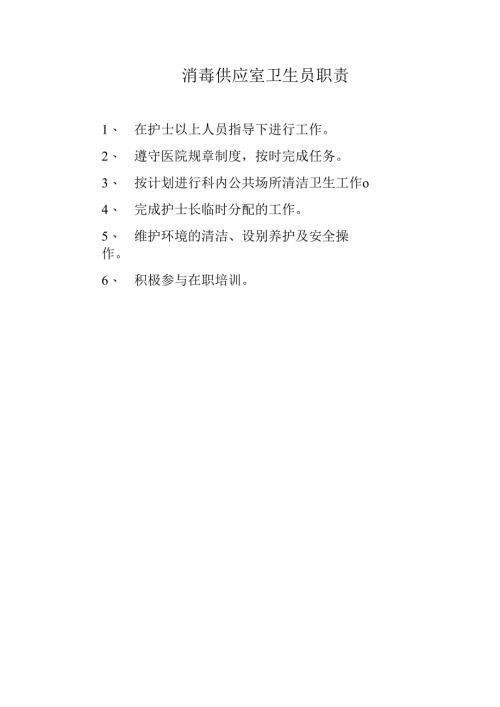 消毒供应室卫生员职责

1、在护士以上人员指导下进行工作。

2、遵守医院规章制度，按时完成任务。

3、按计划进行科内公共场所清洁卫生工作o

4、完成护士长临时分配的工作。

5、维护环境的清洁、设别养护及安全操作。

6、积极参与在职培训。